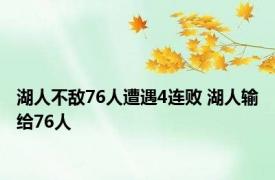 湖人不敌76人遭遇4连败 湖人输给76人